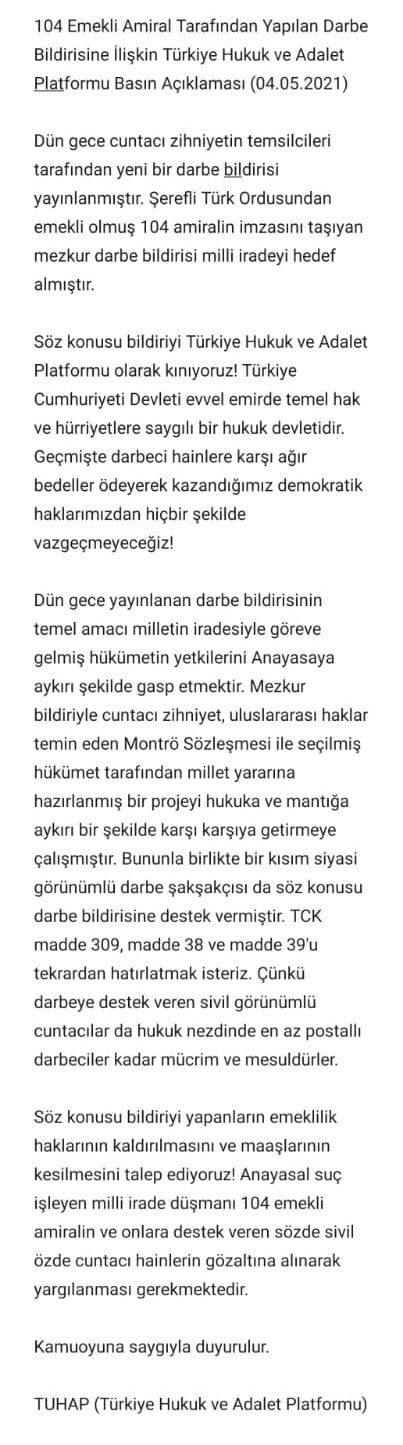 104 Emekli Amiral Tarafından Yapılan Darbe Bildirisine İlişkin Türkiye Hukuk ve Adalet Platformu Basın Açıklaması (04.05.2021)

Dün gece cuntacı zihniyetin temsilcileri tarafından yeni bir darbe bildirisi yayınlanmıştır. Şerefli Türk Ordusundan emekli olmuş 104 amiralin imzasını taşıyan mezkur darbe bildirisi milli iradeyi hedef almıştır.

Söz konusu bildiriyi Türkiye Hukuk ve Adalet Platformu olarak kınıyoruz! Türkiye Cumhuriyeti Devleti evvel emirde temel hak ve hürriyetlere saygılı bir hukuk devletidir. Geçmişte darbeci hainlere karşı ağır bedeller ödeyerek kazandığımız demokratik haklarımızdan hiçbir şekilde vazgeçmeyeceğiz!

Dün gece yayınlanan darbe bildirisinin temel amacı milletin iradesiyle göreve gelmiş hükümetin yetkilerini Anayasaya aykırı şekilde gasp etmektir. Mezkur bildiriyle cuntacı zihniyet, uluslararası haklar temin eden Montrö Sözleşmesi ile seçilmiş hükümet tarafından millet yararına hazırlanmış bir projeyi hukuka ve mantığa aykırı bir şekilde karşı karşıya getirmeye çalışmıştır. Bununla birlikte bir kısım siyasi görünümlü darbe şakşakçısı da söz konusu darbe bildirisine destek vermiştir. TCK madde 309, madde 38 ve madde 39'u tekrardan hatırlatmak isteriz. Çünkü darbeye destek veren sivil görünümlü cuntacılar da hukuk nezdinde en az postallı darbeciler kadar mücrim ve mesuldürler.

Söz konusu bildiriyi yapanların emeklilik haklarının kaldırılmasını ve maaşlarının kesilmesini talep ediyoruz! Anayasal suç işleyen milli irade düşmanı 104 emekli amiralin ve onlara destek veren sözde sivil özde cuntacı hainlerin gözaltına alınarak yargılanması gerekmektedir.

Kamuoyuna saygıyla duyurulur.

TUHAP (Türkiye Hukuk ve Adalet Platformu)